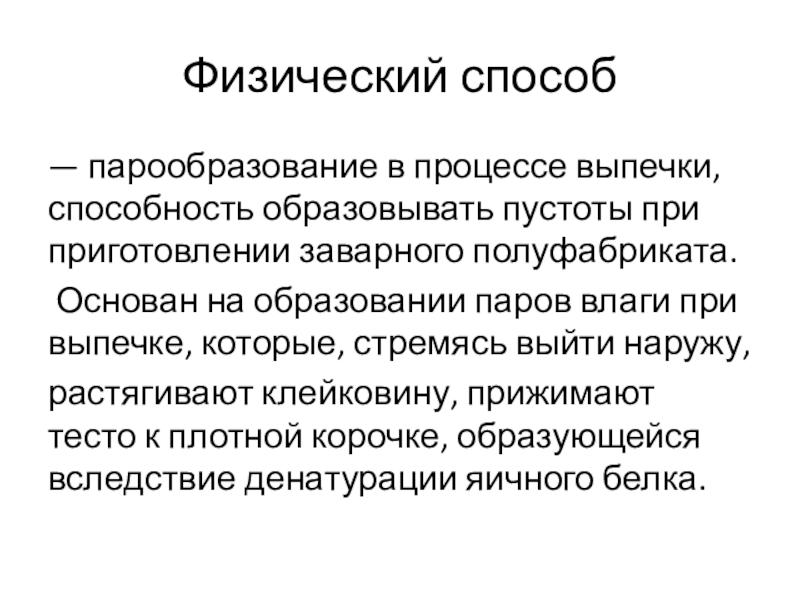 Физический способ

— парообразование в процессе выпечки, способность образовывать пустоты при приготовлении заварного полуфабриката.

Основан на образовании паров влаги при выпечке, которые, стремясь выйти наружу,

растягивают клейковину, прижимают тесто к плотной корочке, образующейся вследствие денатурации яичного белка.